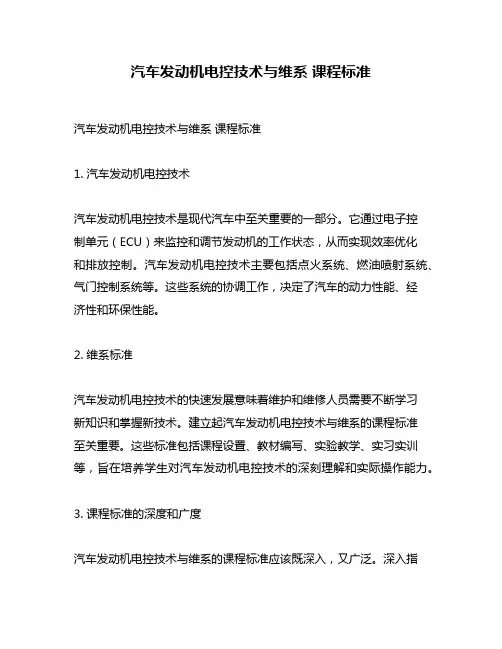 汽车发动机电控技术与维系 课程标准

汽车发动机电控技术与维系 课程标准

1. 汽车发动机电控技术

汽车发动机电控技术是现代汽车中至关重要的一部分。它通过电子控制单元（ECU）来监控和调节发动机的工作状态，从而实现效率优化和排放控制。汽车发动机电控技术主要包括点火系统、燃油喷射系统、气门控制系统等。这些系统的协调工作，决定了汽车的动力性能、经济性和环保性能。

2. 维系标准

汽车发动机电控技术的快速发展意味着维护和维修人员需要不断学习新知识和掌握新技术。建立起汽车发动机电控技术与维系的课程标准至关重要。这些标准包括课程设置、教材编写、实验教学、实习实训等，旨在培养学生对汽车发动机电控技术的深刻理解和实际操作能力。

3. 课程标准的深度和广度

汽车发动机电控技术与维系的课程标准应该既深入，又广泛。深入指